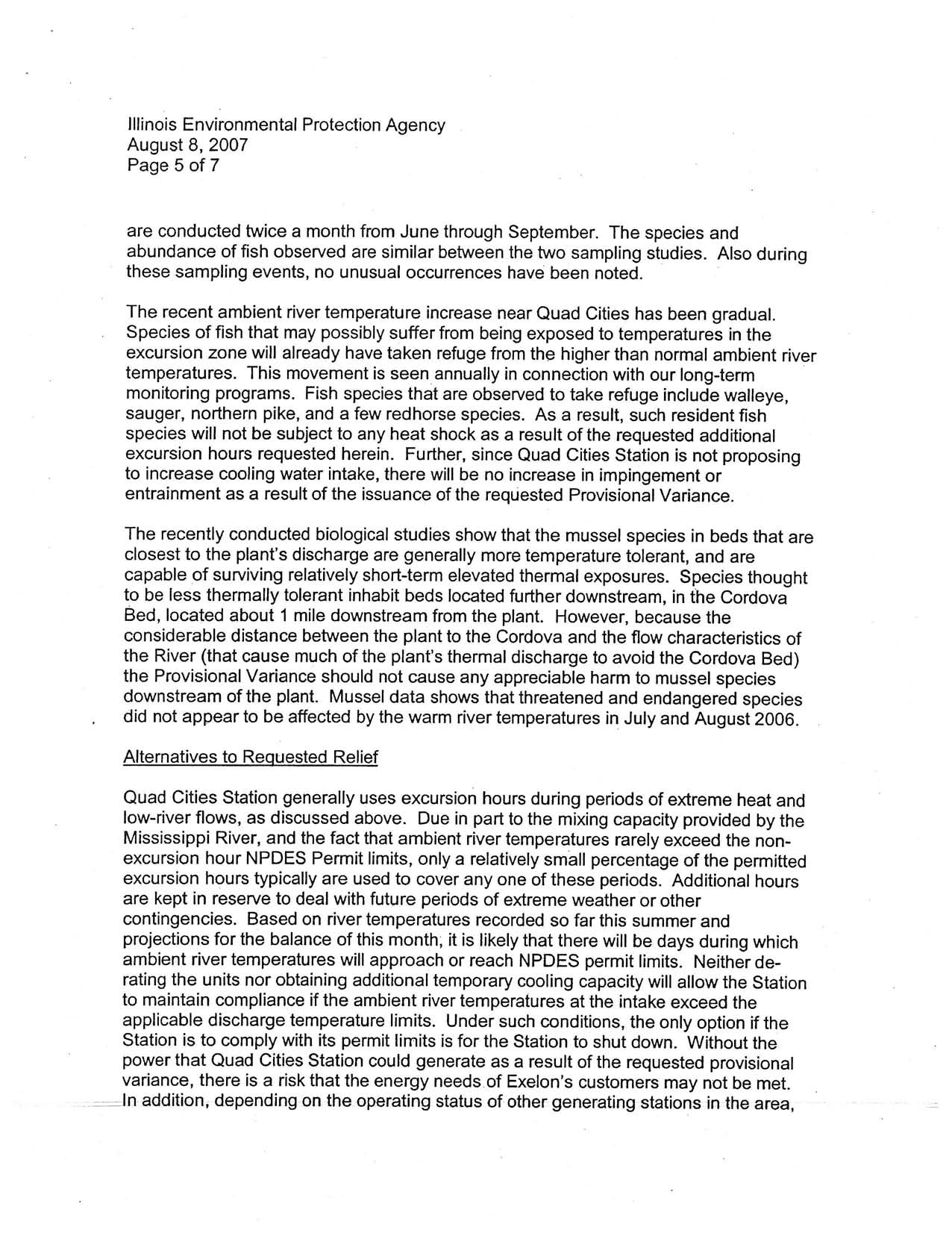 Illinois Environmental Protection Agency
August 8, 2007
Page 5 of 7

are conducted twice a month from June through September. The species and abundance of fish observed are similar between the two sampling studies. Also during these sampling events, no unusual occurrences have been noted.

The recent ambient river temperature increase near Quad Cities has been gradual. Species of fish that may possibly suffer from being exposed to temperatures in the excursion zone will already have taken refuge from the higher than normal ambient river temperatures. This movement is seen annually in connection with our long-term monitoring programs. Fish species that are observed to take refuge include walleye, sauger, northern pike, and a few redhorse species. As a result, such resident fish species will not be subject to any heat shock as a result of the requested additional excursion hours requested herein. Further, since Quad Cities Station is not proposing to increase cooling water intake, there will be no increase in impingement or entrainment as a result of the issuance of the requested Provisional Variance.

The recently conducted biological studies show that the mussel species in beds that are closest to the plant's discharge are generally more temperature tolerant, and are capable of surviving relatively short-term elevated thermal exposures. Species thought to be less thermally tolerant inhabit beds located further downstream, in the Cordova Bed, located about 1 mile downstream from the plant. However, because the considerable distance between the plant to the Cordova and the flow characteristics of the River (that cause much of the plant's thermal discharge to avoid the Cordova Bed) the Provisional Variance should not cause any appreciable harm to mussel species downstream of the plant. Mussel data shows that threatened and endangered species did not appear to be affected by the warm river temperatures in July and August 2006.

Alternatives to Requested Relief

Quad Cities Station generally uses excursion hours during periods of extreme heat and low-river flows, as discussed above. Due in part to the mixing capacity provided by the Mississippi River, and the fact that ambient river temperatures rarely exceed the non-excursion hour NPDES Permit limits, only a relatively small percentage of the permitted excursion hours typically are used to cover any one of these periods. Additional hours are kept in reserve to deal with future periods of extreme weather or other contingencies. Based on river temperatures recorded so far this summer and projections for the balance of this month, it is likely that there will be days during which ambient river temperatures will approach or reach NPDES permit limits. Neither de-rating the units nor obtaining additional temporary cooling capacity will allow the Station to maintain compliance if the ambient river temperatures at the intake exceed the applicable discharge temperature limits. Under such conditions, the only option if the Station is to comply with its permit limits is for the Station to shut down. Without the power that Quad Cities Station could generate as a result of the requested provisional variance, there is a risk that the energy needs of Exelon's customers may not be met. In addition, depending on the operating status of other generating stations in the area,